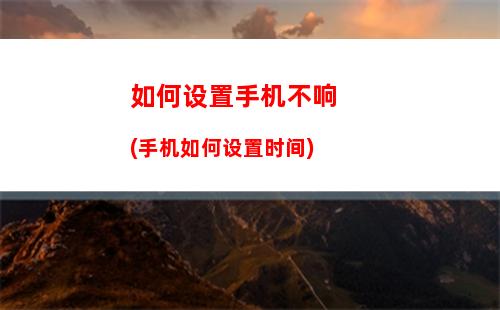 如何设置手机不响

(手机如何设置时间)